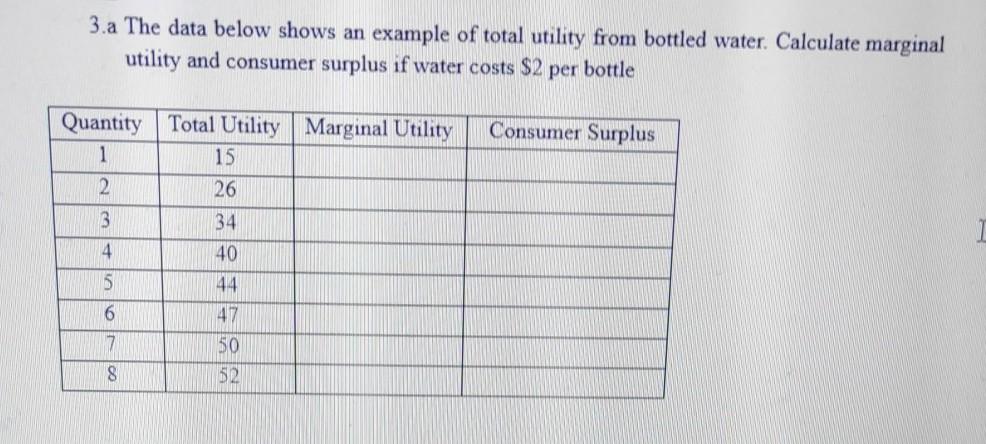 3.a The data below shows an example of total utility from bottled water. Calculate marginal utility and consumer surplus if water costs $2 per bottle

| Quantity | Total Utility | Marginal Utility | Consumer Surplus |
|---|---|---|---|
| 1 | 15 | | |
| 2 | 26 | | |
| 3 | 34 | | |
| 4 | 40 | | |
| 5 | 44 | | |
| 6 | 47 | | |
| 7 | 50 | | |
| 8 | 52 | | |